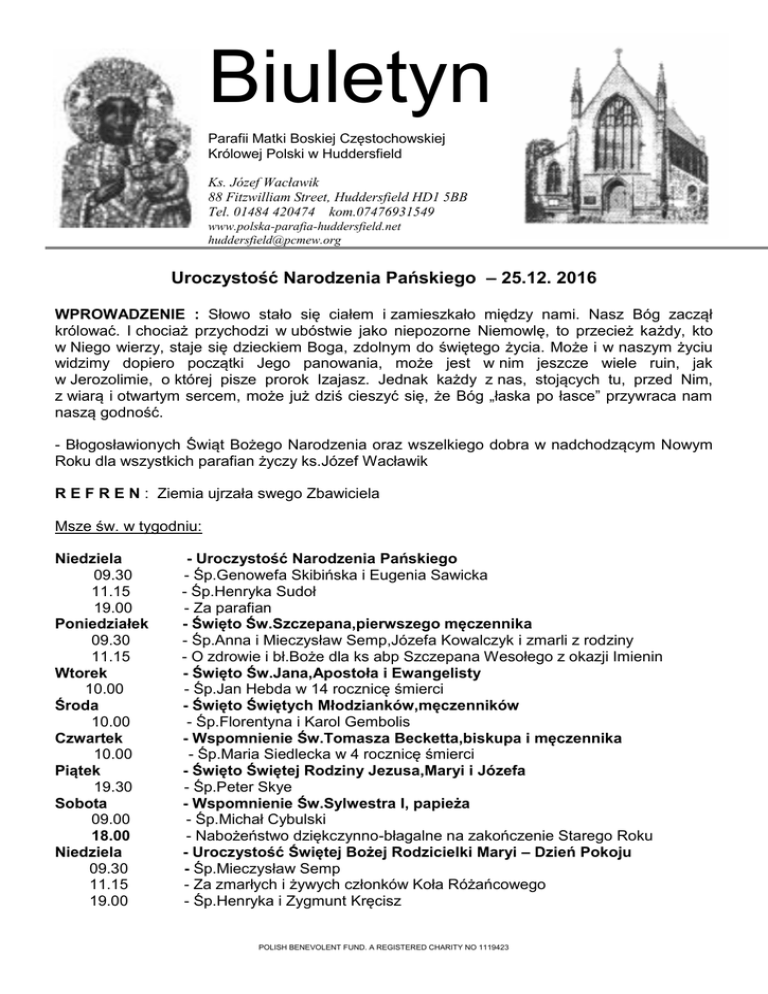 Biuletyn

Parafii Matki Boskiej Częstochowskiej Królowej Polski w Huddersfield

Ks. Józef Wacławik
88 Fitzwilliam Street, Huddersfield HD1 5BB
Tel. 01484 420474 kom.07476931549
www.polska-parafia-huddersfield.net
huddersfield@pcmew.org

Uroczystość Narodzenia Pańskiego – 25.12. 2016

WPROWADZENIE : Słowo stało się ciałem i zamieszkało między nami. Nasz Bóg zaczął królować. I chociaż przychodzi w ubóstwie jako niepozorne Niemowlę, to przecież każdy, kto w Niego wierzy, staje się dzieckiem Boga, zdolnym do świętego życia. Może i w naszym życiu widzimy dopiero początki Jego panowania, może jest w nim jeszcze wiele ruin, jak w Jerozolimie, o której pisze prorok Izajasz. Jednak każdy z nas, stojących tu, przed Nim, z wiarą i otwartym sercem, może już dziś cieszyć się, że Bóg „łaska po łasce" przywraca nam naszą godność.

- Błogosławionych Świąt Bożego Narodzenia oraz wszelkiego dobra w nadchodzącym Nowym Roku dla wszystkich parafian życzy ks.Józef Wacławik

R E F R E N : Ziemia ujrzała swego Zbawiciela

Msze św. w tygodniu:

Niedziela - Uroczystość Narodzenia Pańskiego
09.30 - Śp.Genowefa Skibińska i Eugenia Sawicka
11.15 - Śp.Henryka Sudoł
19.00 - Za parafian
Poniedziałek - Święto Św.Szczepana,pierwszego męczennika
09.30 - Śp.Anna i Mieczysław Semp,Józefa Kowalczyk i zmarli z rodziny
11.15 - O zdrowie i bł.Boże dla ks abp Szczepana Wesołego z okazji Imienin
Wtorek - Święto Św.Jana,Apostoła i Ewangelisty
10.00 - Śp.Jan Hebda w 14 rocznicę śmierci
Środa - Święto Świętych Młodzianków,męczenników
10.00 - Śp.Florentyna i Karol Gembolis
Czwartek - Wspomnienie Św.Tomasza Becketta,biskupa i męczennika
10.00 - Śp.Maria Siedlecka w 4 rocznicę śmierci
Piątek - Święto Świętej Rodziny Jezusa,Maryi i Józefa
19.30 - Śp.Peter Skye
Sobota - Wspomnienie Św.Sylwestra I, papieża
09.00 - Śp.Michał Cybulski
18.00 - Nabożeństwo dziękczynno-błagalne na zakończenie Starego Roku
Niedziela - Uroczystość Świętej Bożej Rodzicielki Maryi – Dzień Pokoju
09.30 - Śp.Mieczysław Semp
11.15 - Za zmarłych i żywych członków Koła Różańcowego
19.00 - Śp.Henryka i Zygmunt Kręcisz

POLISH BENEVOLENT FUND. A REGISTERED CHARITY NO 1119423